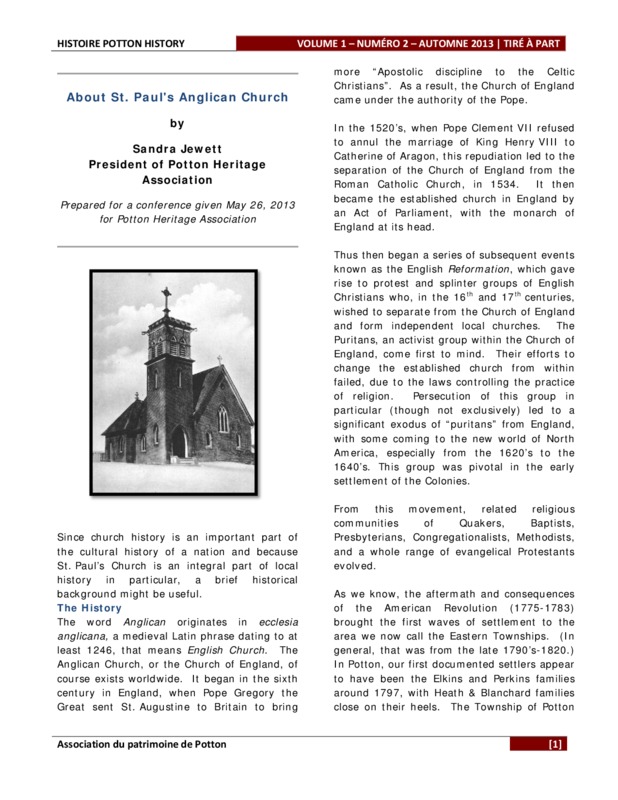 HISTOIRE POTTON HISTORY

VOLUME 1 – NUMÉRO 2 – AUTOMNE 2013 | TIRÉ À PART

About St. Paul's Anglican Church

by

Sandra Jewett
President of Potton Heritage Association

Prepared for a conference given May 26, 2013 for Potton Heritage Association

Since church history is an important part of the cultural history of a nation and because St. Paul's Church is an integral part of local history in particular, a brief historical background might be useful.

The History

The word Anglican originates in ecclesia anglicana, a medieval Latin phrase dating to at least 1246, that means English Church. The Anglican Church, or the Church of England, of course exists worldwide. It began in the sixth century in England, when Pope Gregory the Great sent St. Augustine to Britain to bring more "Apostolic discipline to the Celtic Christians". As a result, the Church of England came under the authority of the Pope.

In the 1520's, when Pope Clement VII refused to annul the marriage of King Henry VIII to Catherine of Aragon, this repudiation led to the separation of the Church of England from the Roman Catholic Church, in 1534. It then became the established church in England by an Act of Parliament, with the monarch of England at its head.

Thus then began a series of subsequent events known as the English Reformation, which gave rise to protest and splinter groups of English Christians who, in the $16^{th}$ and $17^{th}$ centuries, wished to separate from the Church of England and form independent local churches. The Puritans, an activist group within the Church of England, come first to mind. Their efforts to change the established church from within failed, due to the laws controlling the practice of religion. Persecution of this group in particular (though not exclusively) led to a significant exodus of "puritans" from England, with some coming to the new world of North America, especially from the 1620's to the 1640's. This group was pivotal in the early settlement of the Colonies.

From this movement, related religious communities of Quakers, Baptists, Presbyterians, Congregationalists, Methodists, and a whole range of evangelical Protestants evolved.

As we know, the aftermath and consequences of the American Revolution (1775-1783) brought the first waves of settlement to the area we now call the Eastern Townships. (In general, that was from the late 1790's-1820.) In Potton, our first documented settlers appear to have been the Elkins and Perkins families around 1797, with Heath & Blanchard families close on their heels. The Township of Potton

Association du patrimoine de Potton

[1]